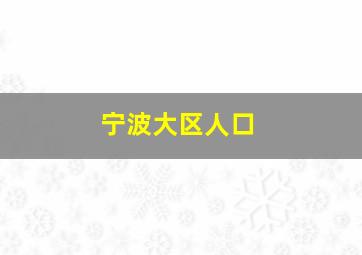 宁波大区人口